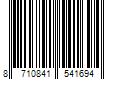 8 710841 541694